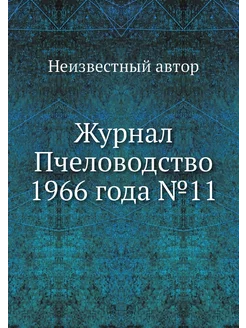 Неизвестный автор

Журнал Пчеловодство 1966 года №11